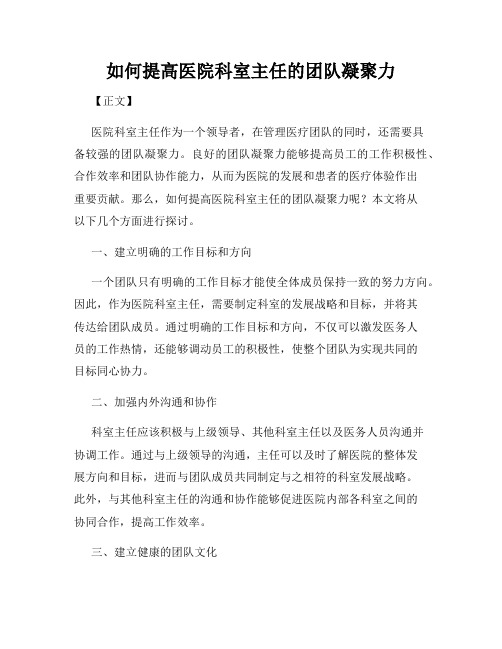 如何提高医院科室主任的团队凝聚力

【正文】

医院科室主任作为一个领导者，在管理医疗团队的同时，还需要具备较强的团队凝聚力。良好的团队凝聚力能够提高员工的工作积极性、合作效率和团队协作能力，从而为医院的发展和患者的医疗体验作出重要贡献。那么，如何提高医院科室主任的团队凝聚力呢？本文将从以下几个方面进行探讨。

一、建立明确的工作目标和方向

一个团队只有明确的工作目标才能使全体成员保持一致的努力方向。因此，作为医院科室主任，需要制定科室的发展战略和目标，并将其传达给团队成员。通过明确的工作目标和方向，不仅可以激发医务人员的工作热情，还能够调动员工的积极性，使整个团队为实现共同的目标同心协力。

二、加强内外沟通和协作

科室主任应该积极与上级领导、其他科室主任以及医务人员沟通并协调工作。通过与上级领导的沟通，主任可以及时了解医院的整体发展方向和目标，进而与团队成员共同制定与之相符的科室发展战略。此外，与其他科室主任的沟通和协作能够促进医院内部各科室之间的协同合作，提高工作效率。

三、建立健康的团队文化